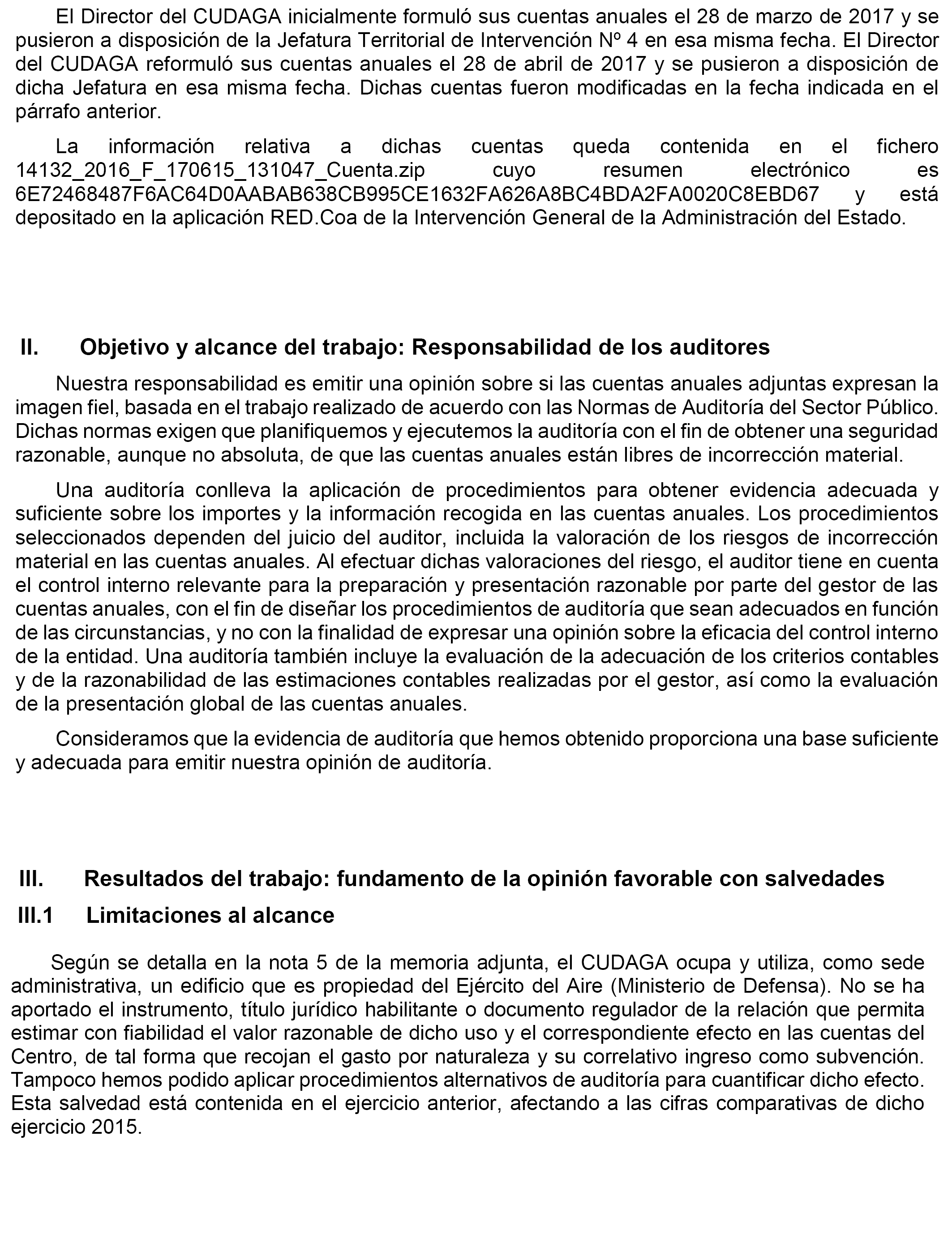 El Director del CUDAGA inicialmente formuló sus cuentas anuales el 28 de marzo de 2017 y se pusieron a disposición de la Jefatura Territorial de Intervención Nº 4 en esa misma fecha. El Director del CUDAGA reformuló sus cuentas anuales el 28 de abril de 2017 y se pusieron a disposición de dicha Jefatura en esa misma fecha. Dichas cuentas fueron modificadas en la fecha indicada en el párrafo anterior.

La información relativa a dichas cuentas queda contenida en el fichero 14132_2016_F_170615_131047_Cuenta.zip cuyo resumen electrónico es 6E72468487F6AC64D0AABAB638CB995CE1632FA626A8BC4BDA2FA0020C8EBD67 y está depositado en la aplicación RED.Coa de la Intervención General de la Administración del Estado.

II. Objetivo y alcance del trabajo: Responsabilidad de los auditores

Nuestra responsabilidad es emitir una opinión sobre si las cuentas anuales adjuntas expresan la imagen fiel, basada en el trabajo realizado de acuerdo con las Normas de Auditoría del Sector Público. Dichas normas exigen que planifiquemos y ejecutemos la auditoría con el fin de obtener una seguridad razonable, aunque no absoluta, de que las cuentas anuales están libres de incorrección material.

Una auditoría conlleva la aplicación de procedimientos para obtener evidencia adecuada y suficiente sobre los importes y la información recogida en las cuentas anuales. Los procedimientos seleccionados dependen del juicio del auditor, incluida la valoración de los riesgos de incorrección material en las cuentas anuales. Al efectuar dichas valoraciones del riesgo, el auditor tiene en cuenta el control interno relevante para la preparación y presentación razonable por parte del gestor de las cuentas anuales, con el fin de diseñar los procedimientos de auditoría que sean adecuados en función de las circunstancias, y no con la finalidad de expresar una opinión sobre la eficacia del control interno de la entidad. Una auditoría también incluye la evaluación de la adecuación de los criterios contables y de la razonabilidad de las estimaciones contables realizadas por el gestor, así como la evaluación de la presentación global de las cuentas anuales.

Consideramos que la evidencia de auditoría que hemos obtenido proporciona una base suficiente y adecuada para emitir nuestra opinión de auditoría.

III. Resultados del trabajo: fundamento de la opinión favorable con salvedades

III.1 Limitaciones al alcance

Según se detalla en la nota 5 de la memoria adjunta, el CUDAGA ocupa y utiliza, como sede administrativa, un edificio que es propiedad del Ejército del Aire (Ministerio de Defensa). No se ha aportado el instrumento, título jurídico habilitante o documento regulador de la relación que permita estimar con fiabilidad el valor razonable de dicho uso y el correspondiente efecto en las cuentas del Centro, de tal forma que recojan el gasto por naturaleza y su correlativo ingreso como subvención. Tampoco hemos podido aplicar procedimientos alternativos de auditoría para cuantificar dicho efecto. Esta salvedad está contenida en el ejercicio anterior, afectando a las cifras comparativas de dicho ejercicio 2015.